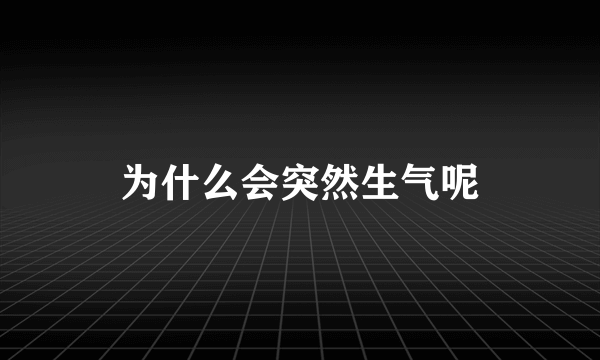 为什么会突然生气呢